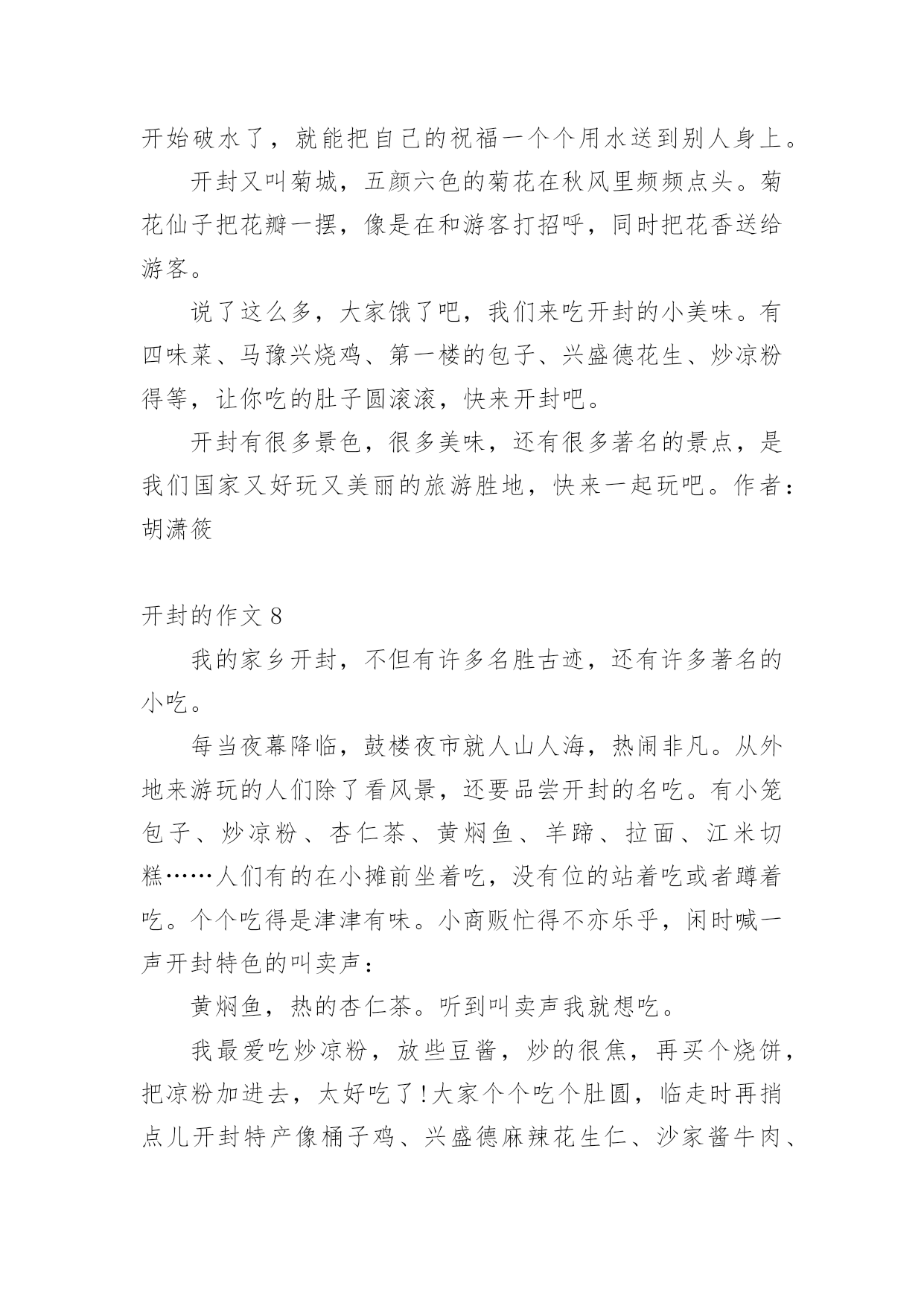 开始破水了，就能把自己的祝福一个个用水送到别人身上。

开封又叫菊城，五颜六色的菊花在秋风里频频点头。菊花仙子把花瓣一摆，像是在和游客打招呼，同时把花香送给游客。

说了这么多，大家饿了吧，我们来吃开封的小美味。有四味菜、马豫兴烧鸡、第一楼的包子、兴盛德花生、炒凉粉得等，让你吃的肚子圆滚滚，快来开封吧。

开封有很多景色，很多美味，还有很多著名的景点，是我们国家又好玩又美丽的旅游胜地，快来一起玩吧。作者：胡潇筱

开封的作文 8

我的家乡开封，不但有许多名胜古迹，还有许多著名的小吃。

每当夜幕降临，鼓楼夜市就人山人海，热闹非凡。从外地来游玩的人们除了看风景，还要品尝开封的名吃。有小笼包子、炒凉粉、杏仁茶、黄焖鱼、羊蹄、拉面、江米切糕……人们有的在小摊前坐着吃，没有位的站着吃或者蹲着吃。个个吃得是津津有味。小商贩忙得不亦乐乎，闲时喊一声开封特色的叫卖声：

黄焖鱼，热的杏仁茶。听到叫卖声我就想吃。

我最爱吃炒凉粉，放些豆酱，炒的很焦，再买个烧饼，把凉粉加进去，太好吃了!大家个个吃个肚圆，临走时再捎点儿开封特产像桶子鸡、兴盛德麻辣花生仁、沙家酱牛肉、